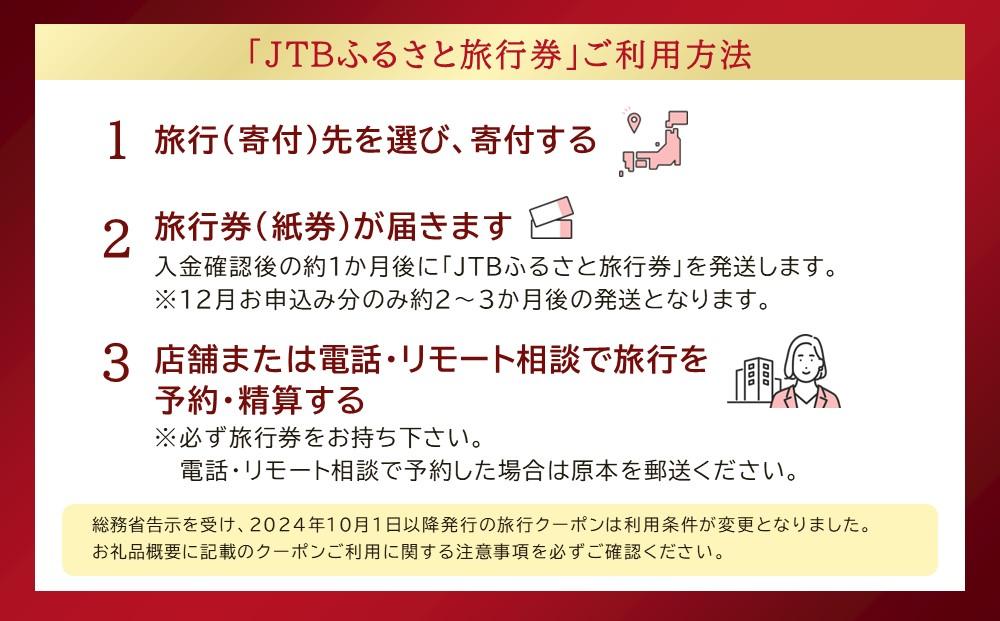 「JTBふるさと旅行券」ご利用方法

1 旅行（寄付）先を選び、寄付する

2 旅行券（紙券）が届きます
入金確認後の約1か月後に「JTBふるさと旅行券」を発送します。
※12月お申込み分のみ約2～3か月後の発送となります。

3 店舗または電話・リモート相談で旅行を予約・精算する
※必ず旅行券をお持ち下さい。
電話・リモート相談で予約した場合は原本を郵送ください。

総務省告示を受け、2024年10月1日以降発行の旅行クーポンは利用条件が変更となりました。
お礼品概要に記載のクーポンご利用に関する注意事項を必ずご確認ください。